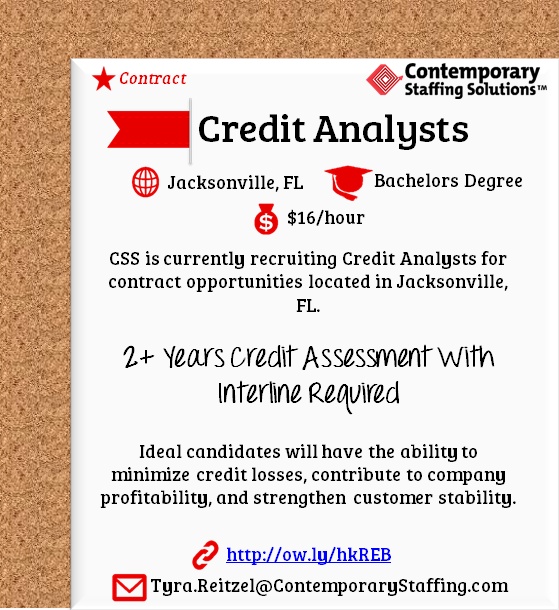 Contract

Contemporary Staffing Solutions™

Credit Analysts

Jacksonville, FL

Bachelors Degree

$16/hour

CSS is currently recruiting Credit Analysts for contract opportunities located in Jacksonville, FL.

2+ Years Credit Assessment With Interline Required

Ideal candidates will have the ability to minimize credit losses, contribute to company profitability, and strengthen customer stability.

http://ow.ly/hkREB

Tyra.Reitzel@ContemporaryStaffing.com